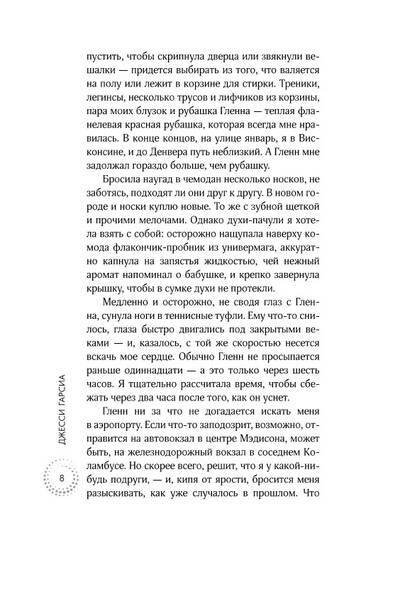 пустить, чтобы скрипнула дверца или звякнули вешалки — придется выбирать из того, что валяется на полу или лежит в корзине для стирки. Треники, легинсы, несколько трусов и лифчиков из корзины, пара моих блузок и рубашка Гленна — теплая фланелевая красная рубашка, которая всегда мне нравилась. В конце концов, на улице январь, я в Висконсине, и до Денвера путь неблизкий. А Гленн мне задолжал гораздо больше, чем рубашку.

Бросила наугад в чемодан несколько носков, не заботясь, подходят ли они друг к другу. В новом городе и носки куплю новые. То же с зубной щеткой и прочими мелочами. Однако духи-пачули я хотела взять с собой: осторожно нащупала наверху комода флакончик-пробник из универмага, аккуратно капнула на запястья жидкостью, чей нежный аромат напоминал о бабушке, и крепко завернула крышку, чтобы в сумке духи не протекли.

Медленно и осторожно, не сводя глаз с Гленна, сунула ноги в теннисные туфли. Ему что-то снилось, глаза быстро двигались под закрытыми веками — и, казалось, с той же скоростью несется вскачь мое сердце. Обычно Гленн не просыпается раньше одиннадцати — а это только через шесть часов. Я тщательно рассчитала время, чтобы сбежать через два часа после того, как он уснет.

Гленн ни за что не догадается искать меня в аэропорту. Если что-то заподозрит, возможно, отправится на автовокзал в центре Мэдисона, может быть, на железнодорожный вокзал в соседнем Коламбусе. Но скорее всего, решит, что я у какой-нибудь подруги, — и, кипя от ярости, бросится меня разыскивать, как уже случалось в прошлом. Что

ДЖЕССИ ГАРСИА

8